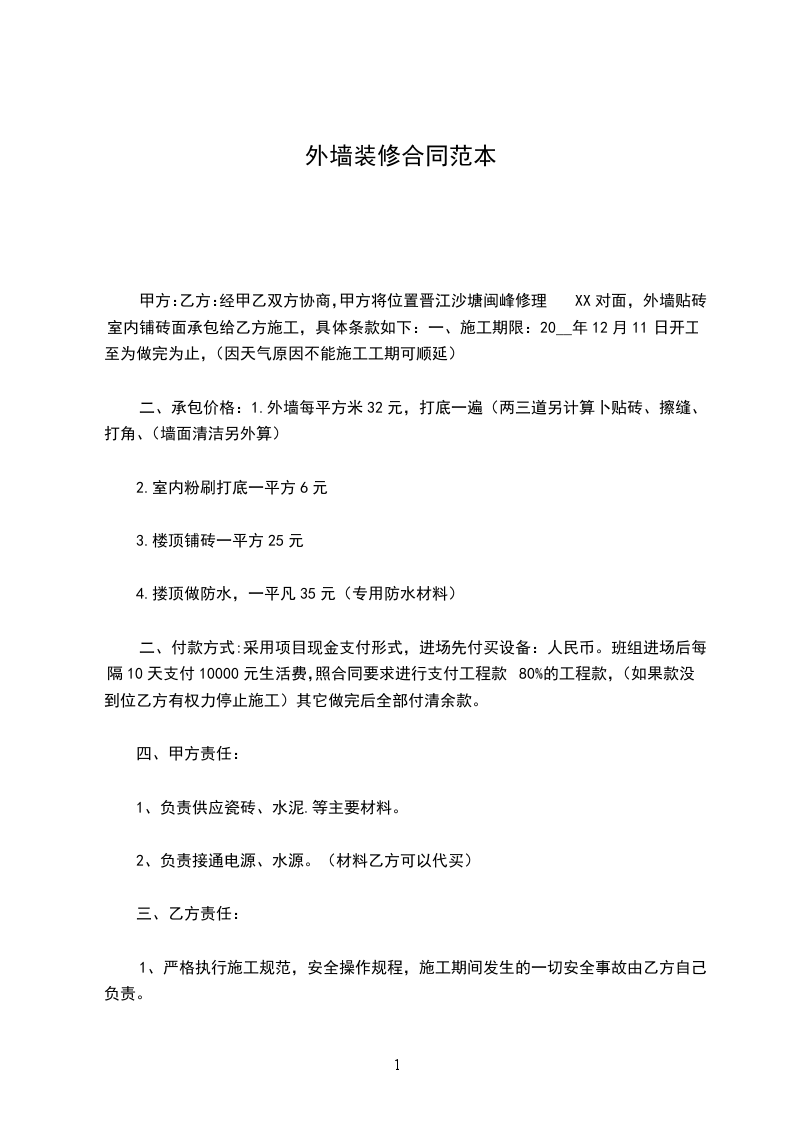 外墙装修合同范本

甲方:乙方:经甲乙双方协商,甲方将位置晋江沙塘闽峰修理 XX对面，外墙贴砖室内铺砖面承包给乙方施工，具体条款如下：一、施工期限：20__年12月11日开工至为做完为止,（因天气原因不能施工工期可顺延）

二、承包价格：1.外墙每平方米32元，打底一遍（两三道另计算卜贴砖、擦缝、打角、（墙面清洁另外算）

2.室内粉刷打底一平方6元

3.楼顶铺砖一平方25元

4.搂顶做防水，一平凡35元（专用防水材料）

二、付款方式:采用项目现金支付形式，进场先付买设备：人民币。班组进场后每隔10天支付10000元生活费,照合同要求进行支付工程款 80%的工程款,（如果款没到位乙方有权力停止施工）其它做完后全部付清余款。

四、甲方责任：

1、负责供应瓷砖、水泥.等主要材料。

2、负责接通电源、水源。（材料乙方可以代买）

三、乙方责任：

1、严格执行施工规范，安全操作规程，施工期间发生的一切安全事故由乙方自己负责。

1